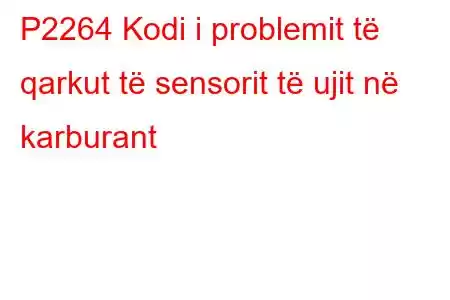 P2264 Kodi i problemit të qarkut të sensorit të ujit në karburant